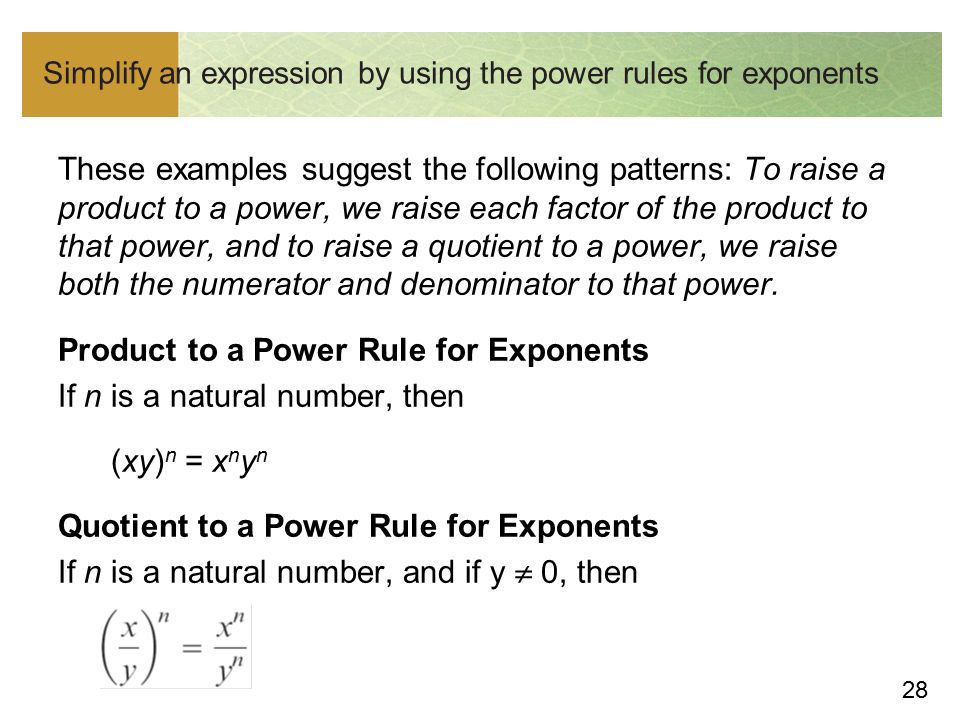 Simplify an expression by using the power rules for exponents

These examples suggest the following patterns: To raise a product to a power, we raise each factor of the product to that power, and to raise a quotient to a power, we raise both the numerator and denominator to that power.

Product to a Power Rule for Exponents

If $n$ is a natural number, then

$(xy)^n = x^n y^n$

Quotient to a Power Rule for Exponents

If $n$ is a natural number, and if $y \neq 0$, then

$\left(\frac{x}{y}\right)^n = \frac{x^n}{y^n}$

28